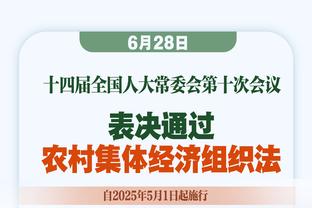 6月28日

十四届全国人大常委会第十次会议

表决通过
农村集体经济组织法

自2025年5月1日起施行